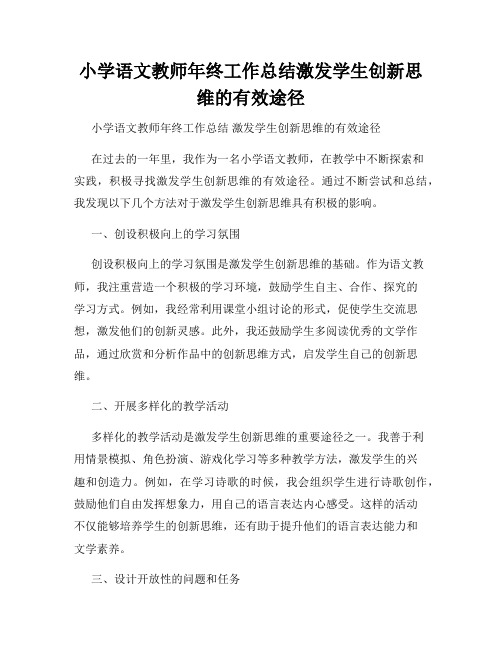 小学语文教师年终工作总结激发学生创新思维的有效途径

小学语文教师年终工作总结 激发学生创新思维的有效途径

在过去的一年里，我作为一名小学语文教师，在教学中不断探索和实践，积极寻找激发学生创新思维的有效途径。通过不断尝试和总结，我发现以下几个方法对于激发学生创新思维具有积极的影响。

一、创设积极向上的学习氛围

创设积极向上的学习氛围是激发学生创新思维的基础。作为语文教师，我注重营造一个积极的学习环境，鼓励学生自主、合作、探究的学习方式。例如，我经常利用课堂小组讨论的形式，促使学生交流思想，激发他们的创新灵感。此外，我还鼓励学生多阅读优秀的文学作品，通过欣赏和分析作品中的创新思维方式，启发学生自己的创新思维。

二、开展多样化的教学活动

多样化的教学活动是激发学生创新思维的重要途径之一。我善于利用情景模拟、角色扮演、游戏化学习等多种教学方法，激发学生的兴趣和创造力。例如，在学习诗歌的时候，我会组织学生进行诗歌创作，鼓励他们自由发挥想象力，用自己的语言表达内心感受。这样的活动不仅能够培养学生的创新思维，还有助于提升他们的语言表达能力和文学素养。

三、设计开放性的问题和任务